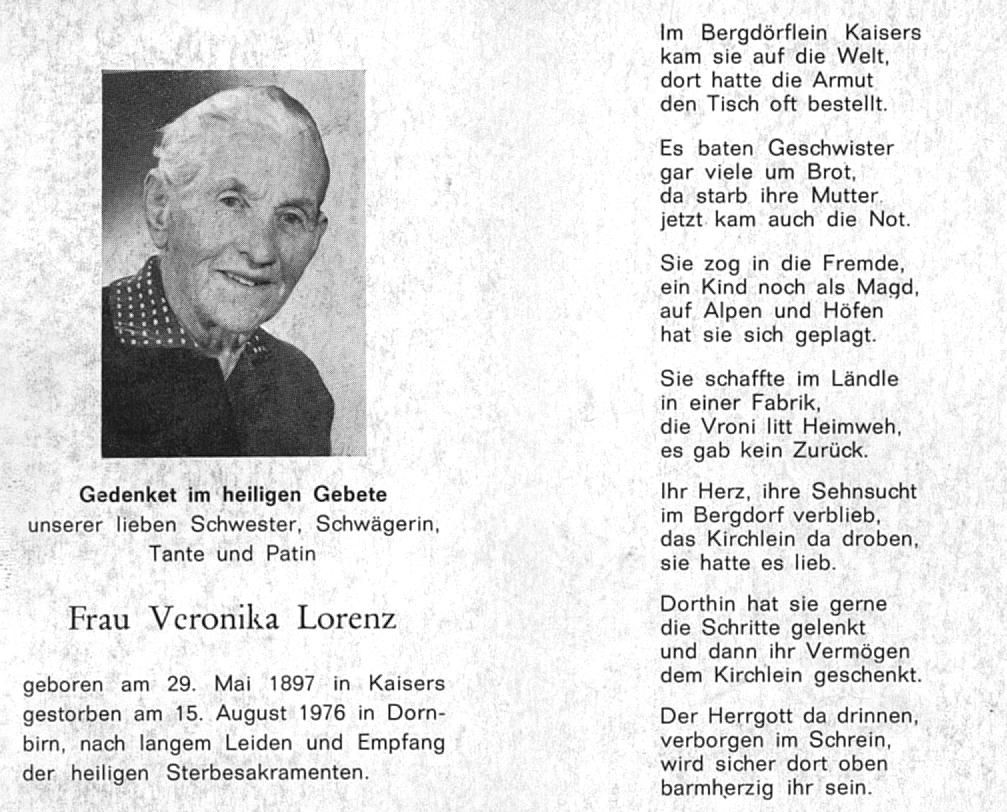 Gedenket im heiligen Gebete
unserer lieben Schwester, Schwägerin, Tante und Patin

Frau Veronika Lorenz

geboren am 29. Mai 1897 in Kaisers gestorben am 15. August 1976 in Dornbirn, nach langem Leiden und Empfang der heiligen Sterbesakramenten.

Im Bergdörflein Kaisers
kam sie auf die Welt,
dort hatte die Armut
den Tisch oft bestellt.

Es baten Geschwister
gar viele um Brot,
da starb ihre Mutter
jetzt kam auch die Not.

Sie zog in die Fremde,
ein Kind noch als Magd,
auf Alpen und Höfen
hat sie sich geplagt.

Sie schaffte im Ländle
in einer Fabrik,
die Vroni litt Heimweh,
es gab kein Zurück.

Ihr Herz, ihre Sehnsucht
im Bergdorf verblieb,
das Kirchlein da droben,
sie hatte es lieb.

Dorthin hat sie gerne
die Schritte gelenkt
und dann ihr Vermögen
dem Kirchlein geschenkt.

Der Herrgott da drinnen,
verborgen im Schrein,
wird sicher dort oben
barmherzig ihr sein.